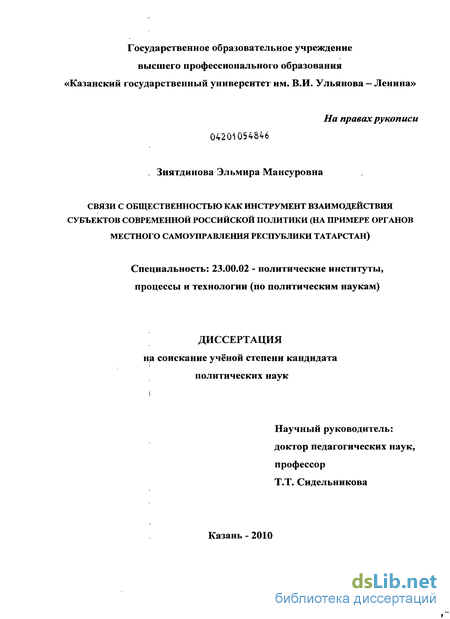 Государственное образовательное учреждение
высшего профессионального образования
«Казанский государственный университет им. В.И. Ульянова – Ленина»

На правах рукописи

04201054846

Зиятдинова Эльмира Мансуровна

СВЯЗИ С ОБЩЕСТВЕННОСТЬЮ КАК ИНСТРУМЕНТ ВЗАИМОДЕЙСТВИЯ СУБЪЕКТОВ СОВРЕМЕННОЙ РОССИЙСКОЙ ПОЛИТИКИ (НА ПРИМЕРЕ ОРГАНОВ МЕСТНОГО САМОУПРАВЛЕНИЯ РЕСПУБЛИКИ ТАТАРСТАН)

Специальность: 23.00.02 - политические институты, процессы и технологии (по политическим наукам)

ДИССЕРТАЦИЯ
на соискание учёной степени кандидата политических наук

Научный руководитель:
доктор педагогических наук,
профессор
Т.Т. Сидельникова

Казань - 2010

dsLib.net
библиотека диссертаций